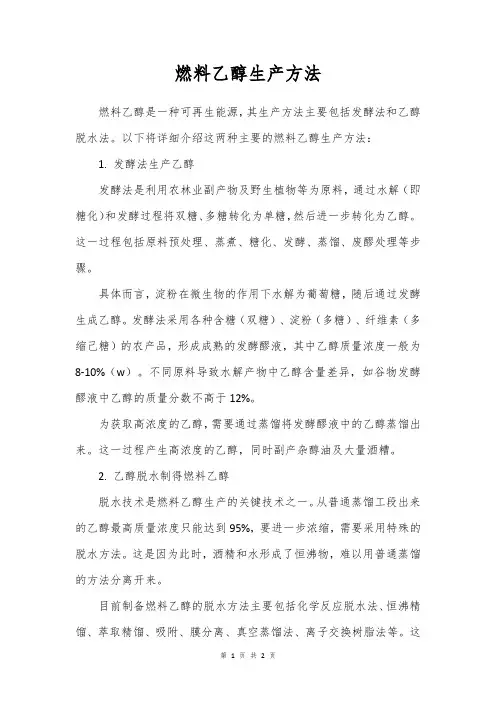 燃料乙醇生产方法

燃料乙醇是一种可再生能源，其生产方法主要包括发酵法和乙醇脱水法。以下将详细介绍这两种主要的燃料乙醇生产方法：

1. 发酵法生产乙醇

发酵法是利用农林业副产物及野生植物等为原料，通过水解（即糖化）和发酵过程将双糖、多糖转化为单糖，然后进一步转化为乙醇。这一过程包括原料预处理、蒸煮、糖化、发酵、蒸馏、废醪处理等步骤。

具体而言，淀粉在微生物的作用下水解为葡萄糖，随后通过发酵生成乙醇。发酵法采用各种含糖（双糖）、淀粉（多糖）、纤维素（多缩己糖）的农产品，形成成熟的发酵醪液，其中乙醇质量浓度一般为8-10%（w）。不同原料导致水解产物中乙醇含量差异，如谷物发酵醪液中乙醇的质量分数不高于12%。

为获取高浓度的乙醇，需要通过蒸馏将发酵醪液中的乙醇蒸馏出来。这一过程产生高浓度的乙醇，同时副产杂醇油及大量酒糟。

2. 乙醇脱水制得燃料乙醇

脱水技术是燃料乙醇生产的关键技术之一。从普通蒸馏工段出来的乙醇最高质量浓度只能达到95%，要进一步浓缩，需要采用特殊的脱水方法。这是因为此时，酒精和水形成了恒沸物，难以用普通蒸馏的方法分离开来。

目前制备燃料乙醇的脱水方法主要包括化学反应脱水法、恒沸精馏、萃取精馏、吸附、膜分离、真空蒸馏法、离子交换树脂法等。这

第 1 页 共 2 页